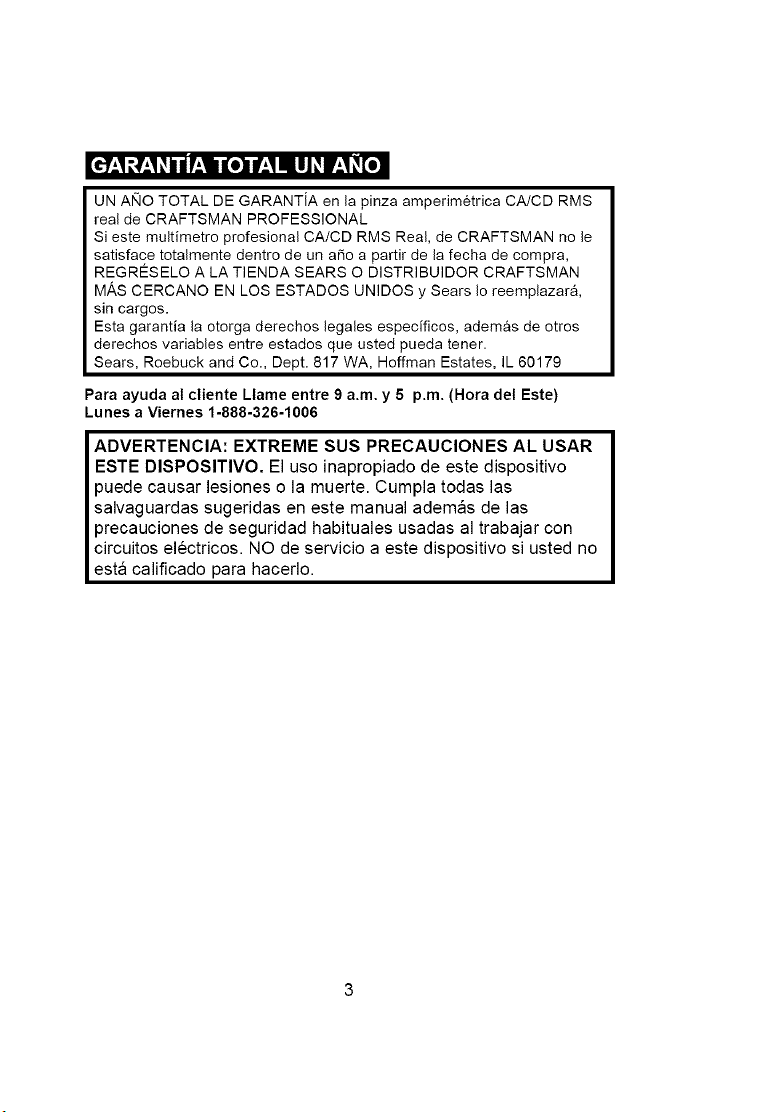 GARANTÍA TOTAL UN AÑO

UN AÑO TOTAL DE GARANTÍA en la pinza amperimétrica CA/CD RMS real de CRAFTSMAN PROFESSIONAL

Si este multímetro profesional CA/CD RMS Real, de CRAFTSMAN no le satisface totalmente dentro de un año a partir de la fecha de compra, REGRÉSELO A LA TIENDA SEARS O DISTRIBUIDOR CRAFTSMAN MÁS CERCANO EN LOS ESTADOS UNIDOS y Sears lo reemplazará, sin cargos.

Esta garantía la otorga derechos legales específicos, además de otros derechos variables entre estados que usted pueda tener.

Sears, Roebuck and Co., Dept. 817 WA, Hoffman Estates, IL 60179

Para ayuda al cliente Llame entre 9 a.m. y 5 p.m. (Hora del Este)
Lunes a Viernes 1-888-326-1006

ADVERTENCIA: EXTREME SUS PRECAUCIONES AL USAR ESTE DISPOSITIVO. El uso inapropiado de este dispositivo puede causar lesiones o la muerte. Cumpla todas las salvaguardas sugeridas en este manual además de las precauciones de seguridad habituales usadas al trabajar con circuitos eléctricos. NO de servicio a este dispositivo si usted no está calificado para hacerlo.

3